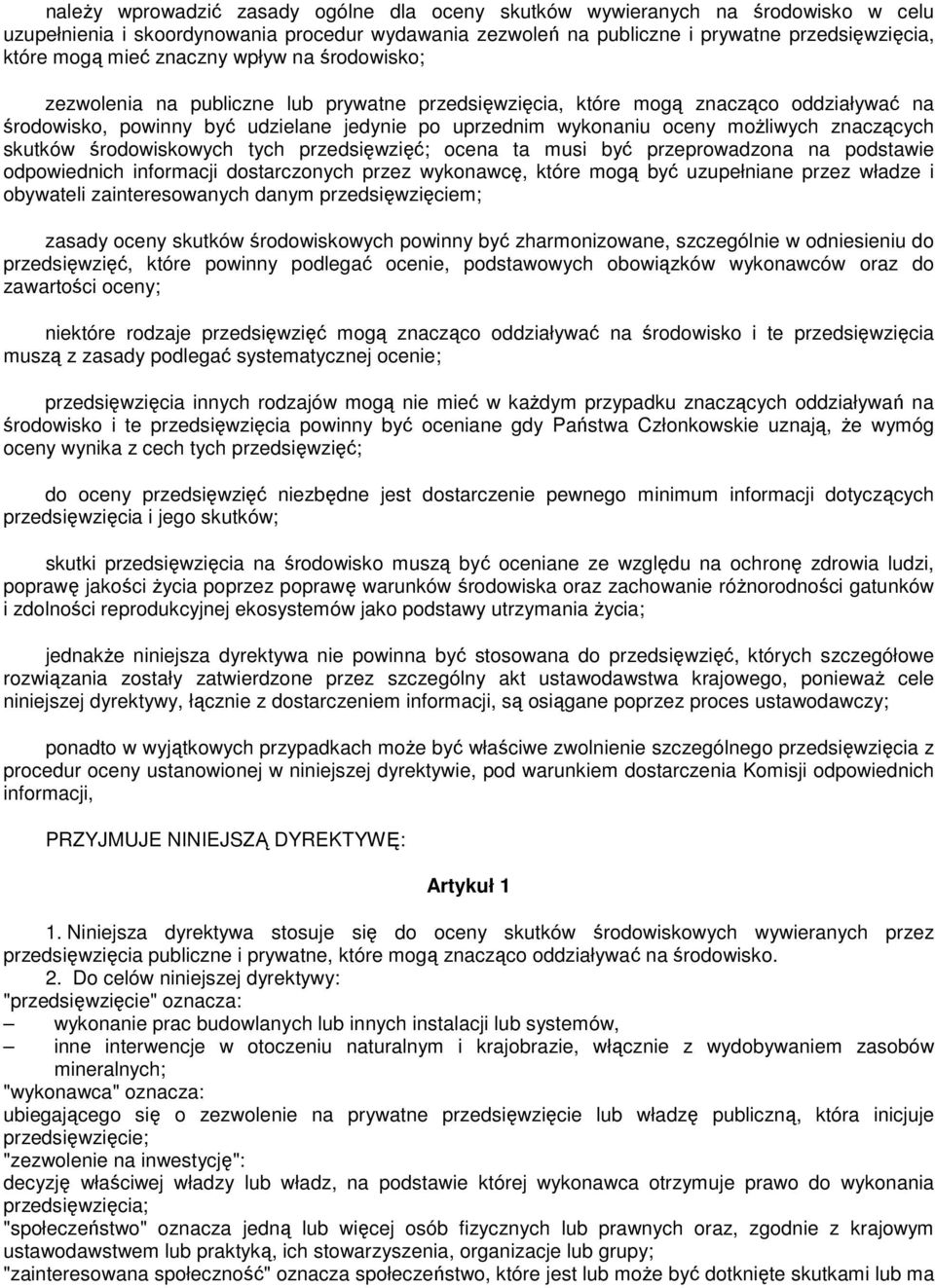 należy wprowadzić zasady ogólne dla oceny skutków wywieranych na środowisko w celu uzupełnienia i skoordynowania procedur wydawania zezwoleń na publiczne i prywatne przedsięwzięcia, które mogą mieć znaczny wpływ na środowisko;

zezwolenia na publiczne lub prywatne przedsięwzięcia, które mogą znacząco oddziaływać na środowisko, powinny być udzielane jedynie po uprzednim wykonaniu oceny możliwych znaczących skutków środowiskowych tych przedsięwzięć; ocena ta musi być przeprowadzona na podstawie odpowiednich informacji dostarczonych przez wykonawcę, które mogą być uzupełniane przez władze i obywateli zainteresowanych danym przedsięwzięciem;

zasady oceny skutków środowiskowych powinny być zharmonizowane, szczególnie w odniesieniu do przedsięwzięć, które powinny podlegać ocenie, podstawowych obowiązków wykonawców oraz do zawartości oceny;

niektóre rodzaje przedsięwzięć mogą znacząco oddziaływać na środowisko i te przedsięwzięcia muszą z zasady podlegać systematycznej ocenie;

przedsięwzięcia innych rodzajów mogą nie mieć w każdym przypadku znaczących oddziaływań na środowisko i te przedsięwzięcia powinny być oceniane gdy Państwa Członkowskie uznają, że wymóg oceny wynika z cech tych przedsięwzięć;

do oceny przedsięwzięć niezbędne jest dostarczenie pewnego minimum informacji dotyczących przedsięwzięcia i jego skutków;

skutki przedsięwzięcia na środowisko muszą być oceniane ze względu na ochronę zdrowia ludzi, poprawę jakości życia poprzez poprawę warunków środowiska oraz zachowanie różnorodności gatunków i zdolności reprodukcyjnej ekosystemów jako podstawy utrzymania życia;

jednakże niniejsza dyrektywa nie powinna być stosowana do przedsięwzięć, których szczegółowe rozwiązania zostały zatwierdzone przez szczególny akt ustawodawstwa krajowego, ponieważ cele niniejszej dyrektywy, łącznie z dostarczeniem informacji, są osiągane poprzez proces ustawodawczy;

ponadto w wyjątkowych przypadkach może być właściwe zwolnienie szczególnego przedsięwzięcia z procedur oceny ustanowionej w niniejszej dyrektywie, pod warunkiem dostarczenia Komisji odpowiednich informacji,

PRZYJMUJE NINIEJSZĄ DYREKTYWĘ:

Artykuł 1

1. Niniejsza dyrektywa stosuje się do oceny skutków środowiskowych wywieranych przez przedsięwzięcia publiczne i prywatne, które mogą znacząco oddziaływać na środowisko.
2. Do celów niniejszej dyrektywy:
"przedsięwzięcie" oznacza:
– wykonanie prac budowlanych lub innych instalacji lub systemów,
– inne interwencje w otoczeniu naturalnym i krajobrazie, włącznie z wydobywaniem zasobów mineralnych;
"wykonawca" oznacza:
ubiegającego się o zezwolenie na prywatne przedsięwzięcie lub władzę publiczną, która inicjuje przedsięwzięcie;
"zezwolenie na inwestycję":
decyzję właściwej władzy lub władz, na podstawie której wykonawca otrzymuje prawo do wykonania przedsięwzięcia;
"społeczeństwo" oznacza jedną lub więcej osób fizycznych lub prawnych oraz, zgodnie z krajowym ustawodawstwem lub praktyką, ich stowarzyszenia, organizacje lub grupy;
"zainteresowana społeczność" oznacza społeczeństwo, które jest lub może być dotknięte skutkami lub ma